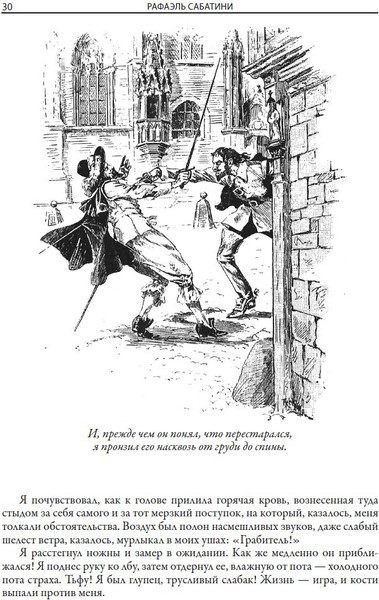 30 РАФАЭЛЬ САБАТИНИ

И, прежде чем он понял, что перестарался, я пронзил его насквозь от груди до спины.

Я почувствовал, как к голове прилила горячая кровь, вознесенная туда стыдом за себя самого и за тот мерзкий поступок, на который, казалось, меня толкали обстоятельства. Воздух был полон насмешливых звуков, даже слабый шелест ветра, казалось, мурлыкал в моих ушах: «Грабитель!»

Я расстегнул ножны и замер в ожидании. Как же медленно он приближался! Я поднес руку ко лбу, затем отдернул ее, влажную от пота — холодного пота страха. Тьфу! Я был глупец, трусливый слабак! Жизнь — игра, и кости выпали против меня.